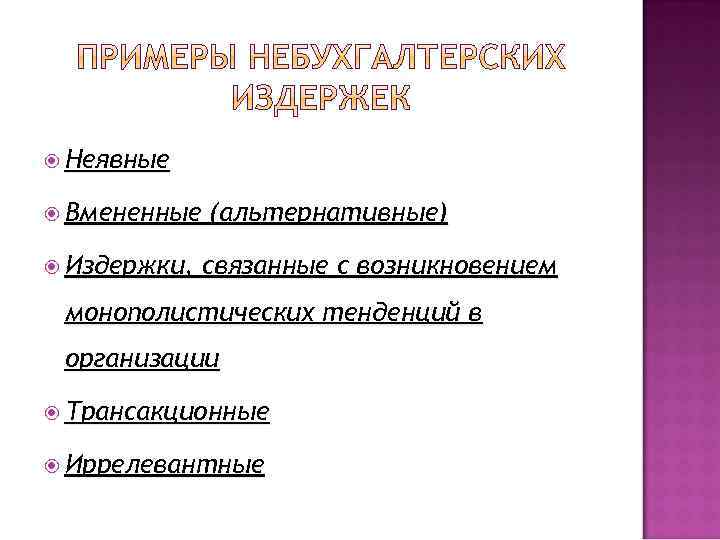 ПРИМЕРЫ НЕБУХГАЛТЕРСКИХ ИЗДЕРЖЕК

Неявные

Вмененные (альтернативные)

Издержки, связанные с возникновением монополистических тенденций в организации

Трансакционные

Иррелевантные